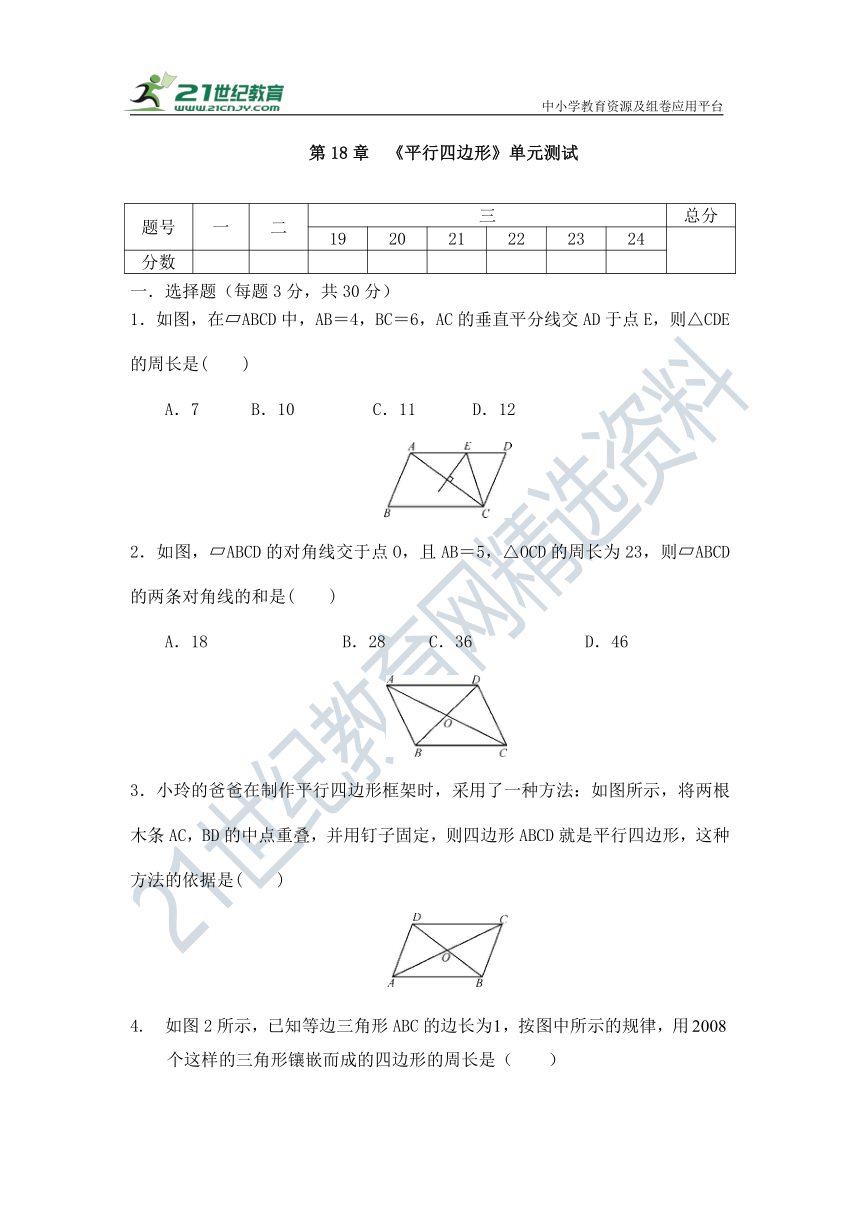 21世纪教育
www.21cnjy.com
中小学教育资源及组卷应用平台

第 18 章 《平行四边形》单元测试

| 题号 | 一 | 二 | 三 |  |  |  |  |  | 总分 |
|---|---|---|---|---|---|---|---|---|---|
|  |  |  | 19 | 20 | 21 | 22 | 23 | 24 |  |
| 分数 |  |  |  |  |  |  |  |  |  |

一．选择题（每题 3 分，共 30 分）

1．如图，在▱ABCD 中，AB＝4，BC＝6，AC 的垂直平分线交 AD 于点 E，则△CDE 的周长是(　　)

A．7　　B．10　　C．11　　D．12

A E D B C

2．如图，▱ABCD 的对角线交于点 O，且 AB＝5，△OCD 的周长为 23，则▱ABCD 的两条对角线的和是(　　)

A．18　　B．28　　C．36　　D．46

A D O B C

3．小玲的爸爸在制作平行四边形框架时，采用了一种方法：如图所示，将两根木条 AC，BD 的中点重叠，并用钉子固定，则四边形 ABCD 就是平行四边形，这种方法的依据是(　　)

D C O A B

4. 如图 2 所示，已知等边三角形 ABC 的边长为1，按图中所示的规律，用2008 个这样的三角形镶嵌而成的四边形的周长是（　　）

21世纪教育网精选资料